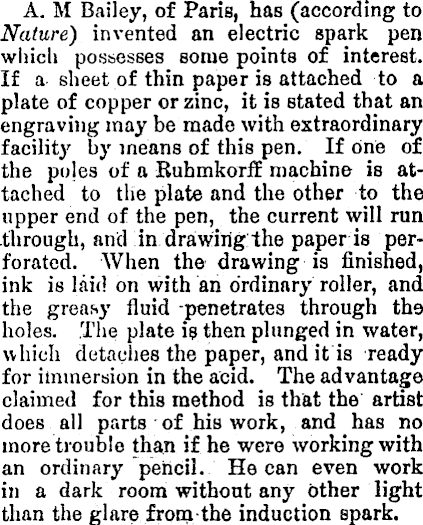 A. M Bailey, of Paris, has (according to Nature) invented an electric spark pen which possesses some points of interest. If a sheet of thin paper is attached to a plate of copper or zinc, it is stated that an engraving may be made with extraordinary facility by means of this pen. If one of the poles of a Ruhmkorff machine is attached to the plate and the other to the upper end of the pen, the current will run through, and in drawing the paper is perforated. When the drawing is finished, ink is laid on with an ordinary roller, and the greasy fluid penetrates through the holes. The plate is then plunged in water, which detaches the paper, and it is ready for immersion in the acid. The advantage claimed for this method is that the artist does all parts of his work, and has no more trouble than if he were working with an ordinary pencil. He can even work in a dark room without any other light than the glare from the induction spark.